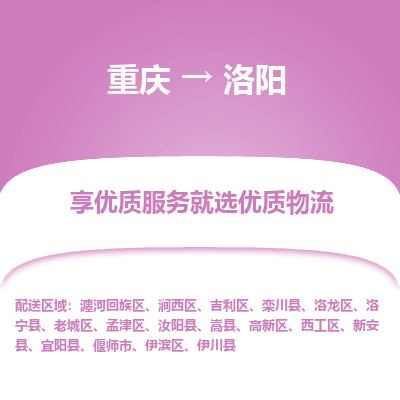 重庆 → 洛阳

享优质服务就选优质物流

配送区域：瀍河回族区、涧西区、吉利区、栾川县、洛龙区、洛宁县、老城区、孟津区、汝阳县、嵩县、高新区、西工区、新安县、宜阳县、偃师市、伊滨区、伊川县